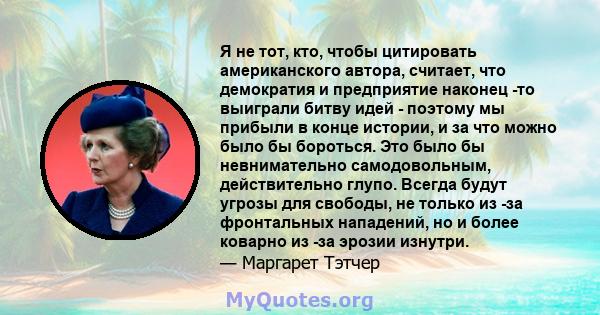 Я не тот, кто, чтобы цитировать американского автора, считает, что демократия и предприятие наконец -то выиграли битву идей - поэтому мы прибыли в конце истории, и за что можно было бы бороться. Это было бы невнимательно самодовольным, действительно глупо. Всегда будут угрозы для свободы, не только из -за фронтальных нападений, но и более коварно из -за эрозии изнутри.
— Маргарет Тэтчер

MyQuotes.org